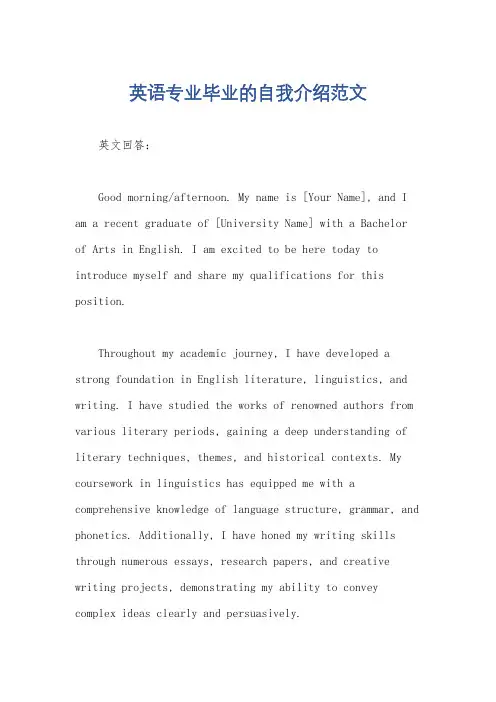 英语专业毕业的自我介绍范文

英文回答：

Good morning/afternoon. My name is [Your Name], and I am a recent graduate of [University Name] with a Bachelor of Arts in English. I am excited to be here today to introduce myself and share my qualifications for this position.

Throughout my academic journey, I have developed a strong foundation in English literature, linguistics, and writing. I have studied the works of renowned authors from various literary periods, gaining a deep understanding of literary techniques, themes, and historical contexts. My coursework in linguistics has equipped me with a comprehensive knowledge of language structure, grammar, and phonetics. Additionally, I have honed my writing skills through numerous essays, research papers, and creative writing projects, demonstrating my ability to convey complex ideas clearly and persuasively.